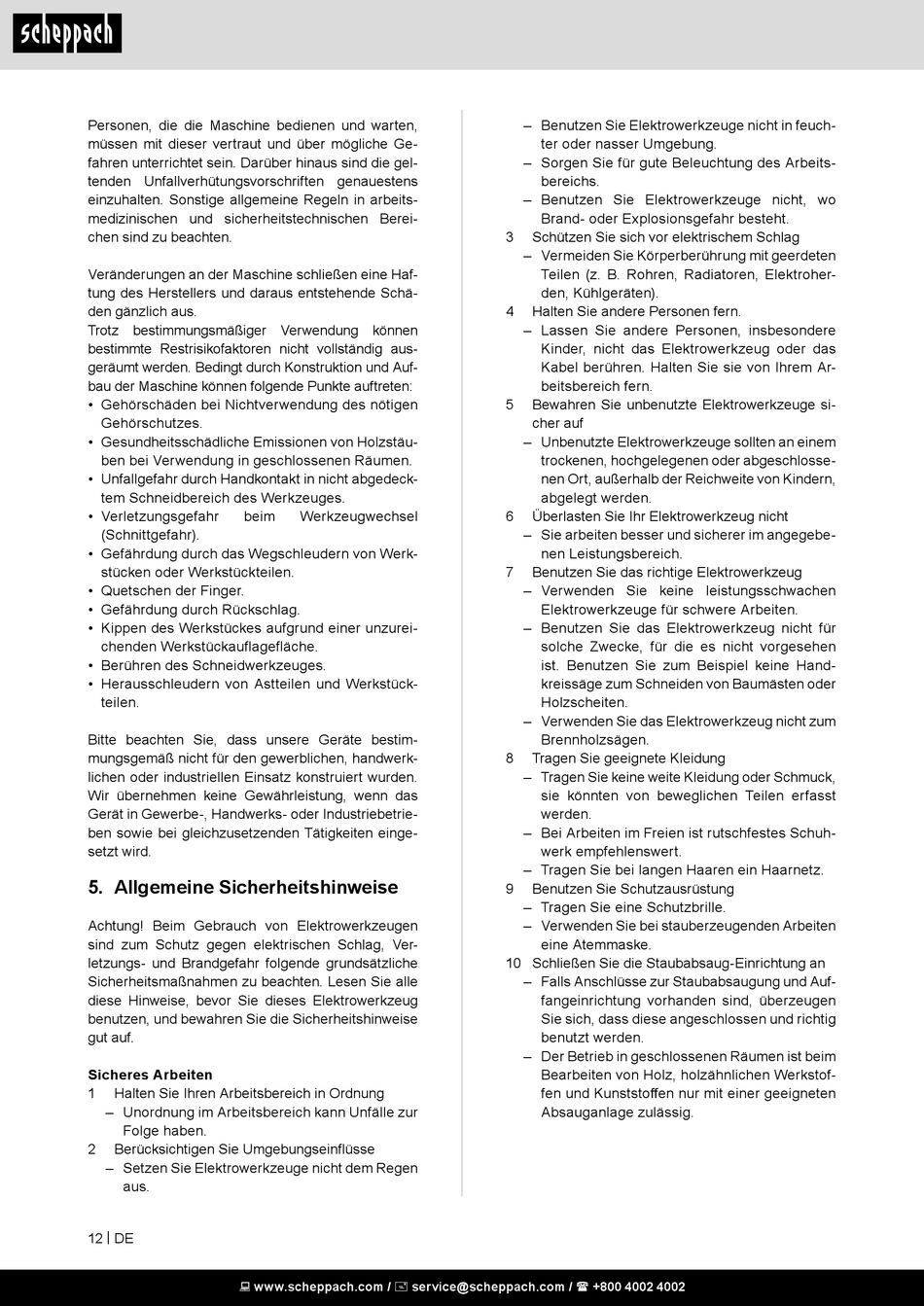 scheppach

Personen, die die Maschine bedienen und warten, müssen mit dieser vertraut und über mögliche Gefahren unterrichtet sein. Darüber hinaus sind die geltenden Unfallverhütungsvorschriften genauestens einzuhalten. Sonstige allgemeine Regeln in arbeitsmedizinischen und sicherheitstechnischen Bereichen sind zu beachten.

Veränderungen an der Maschine schließen eine Haftung des Herstellers und daraus entstehende Schäden gänzlich aus.
Trotz bestimmungsmäßiger Verwendung können bestimmte Restrisikofaktoren nicht vollständig ausgeräumt werden. Bedingt durch Konstruktion und Aufbau der Maschine können folgende Punkte auftreten:
• Gehörschäden bei Nichtverwendung des nötigen Gehörschutzes.
• Gesundheitsschädliche Emissionen von Holzstäuben bei Verwendung in geschlossenen Räumen.
• Unfallgefahr durch Handkontakt in nicht abgedecktem Schneidbereich des Werkzeuges.
• Verletzungsgefahr beim Werkzeugwechsel (Schnittgefahr).
• Gefährdung durch das Wegschleudern von Werkstücken oder Werkstückteilen.
• Quetschen der Finger.
• Gefährdung durch Rückschlag.
• Kippen des Werkstückes aufgrund einer unzureichenden Werkstückauflagefläche.
• Berühren des Schneidwerkzeuges.
• Herausschleudern von Astteilen und Werkstückteilen.

Bitte beachten Sie, dass unsere Geräte bestimmungsgemäß nicht für den gewerblichen, handwerklichen oder industriellen Einsatz konstruiert wurden. Wir übernehmen keine Gewährleistung, wenn das Gerät in Gewerbe-, Handwerks- oder Industriebetrieben sowie bei gleichzusetzenden Tätigkeiten eingesetzt wird.

5. Allgemeine Sicherheitshinweise

Achtung! Beim Gebrauch von Elektrowerkzeugen sind zum Schutz gegen elektrischen Schlag, Verletzungs- und Brandgefahr folgende grundsätzliche Sicherheitsmaßnahmen zu beachten. Lesen Sie alle diese Hinweise, bevor Sie dieses Elektrowerkzeug benutzen, und bewahren Sie die Sicherheitshinweise gut auf.

Sicheres Arbeiten
1 Halten Sie Ihren Arbeitsbereich in Ordnung
– Unordnung im Arbeitsbereich kann Unfälle zur Folge haben.
2 Berücksichtigen Sie Umgebungseinflüsse
– Setzen Sie Elektrowerkzeuge nicht dem Regen aus.
– Benutzen Sie Elektrowerkzeuge nicht in feuchter oder nasser Umgebung.
– Sorgen Sie für gute Beleuchtung des Arbeitsbereichs.
– Benutzen Sie Elektrowerkzeuge nicht, wo Brand- oder Explosionsgefahr besteht.
3 Schützen Sie sich vor elektrischem Schlag
– Vermeiden Sie Körperberührung mit geerdeten Teilen (z. B. Rohren, Radiatoren, Elektroherden, Kühlgeräten).
4 Halten Sie andere Personen fern.
– Lassen Sie andere Personen, insbesondere Kinder, nicht das Elektrowerkzeug oder das Kabel berühren. Halten Sie sie von Ihrem Arbeitsbereich fern.
5 Bewahren Sie unbenutzte Elektrowerkzeuge sicher auf
– Unbenutzte Elektrowerkzeuge sollten an einem trockenen, hochgelegenen oder abgeschlossenen Ort, außerhalb der Reichweite von Kindern, abgelegt werden.
6 Überlasten Sie Ihr Elektrowerkzeug nicht
– Sie arbeiten besser und sicherer im angegebenen Leistungsbereich.
7 Benutzen Sie das richtige Elektrowerkzeug
– Verwenden Sie keine leistungsschwachen Elektrowerkzeuge für schwere Arbeiten.
– Benutzen Sie das Elektrowerkzeug nicht für solche Zwecke, für die es nicht vorgesehen ist. Benutzen Sie zum Beispiel keine Handkreissäge zum Schneiden von Baumästen oder Holzscheiten.
– Verwenden Sie das Elektrowerkzeug nicht zum Brennholzsägen.
8 Tragen Sie geeignete Kleidung
– Tragen Sie keine weite Kleidung oder Schmuck, sie könnten von beweglichen Teilen erfasst werden.
– Bei Arbeiten im Freien ist rutschfestes Schuhwerk empfehlenswert.
– Tragen Sie bei langen Haaren ein Haarnetz.
9 Benutzen Sie Schutzausrüstung
– Tragen Sie eine Schutzbrille.
– Verwenden Sie bei stauberzeugenden Arbeiten eine Atemmaske.
10 Schließen Sie die Staubabsaug-Einrichtung an
– Falls Anschlüsse zur Staubabsaugung und Auffangeinrichtung vorhanden sind, überzeugen Sie sich, dass diese angeschlossen und richtig benutzt werden.
– Der Betrieb in geschlossenen Räumen ist beim Bearbeiten von Holz, holzähnlichen Werkstoffen und Kunststoffen nur mit einer geeigneten Absauganlage zulässig.

12 | DE

www.scheppach.com / service@scheppach.com / +800 4002 4002